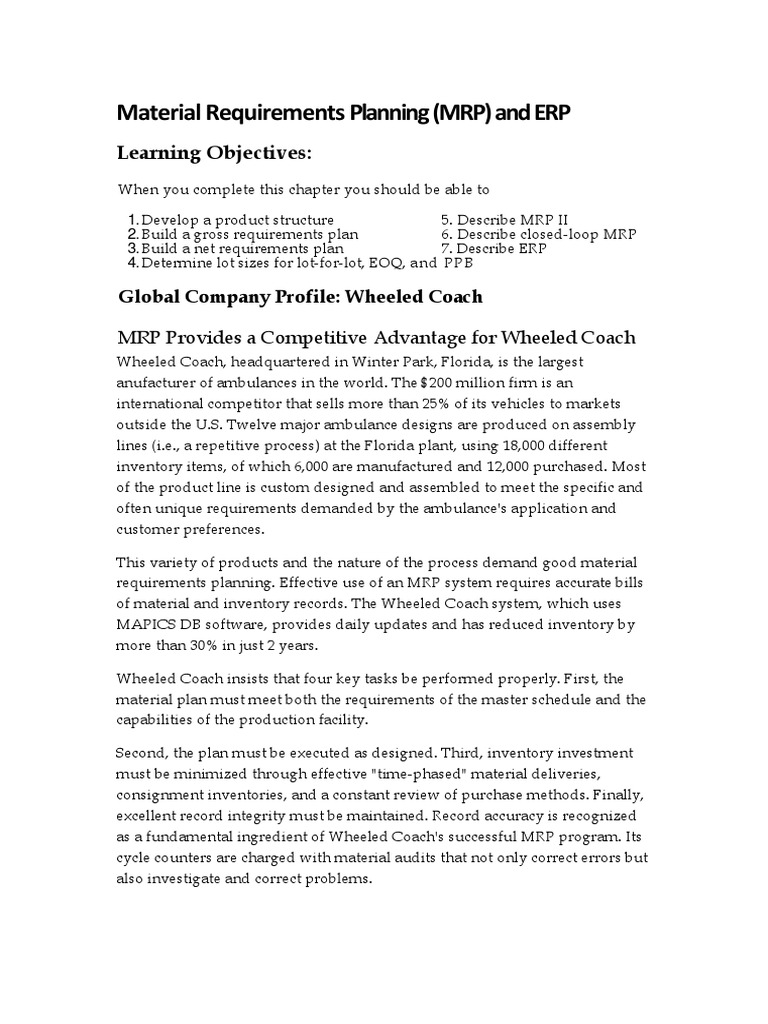 Material Requirements Planning (MRP) and ERP

Learning Objectives:

When you complete this chapter you should be able to

1. Develop a product structure
2. Build a gross requirements plan
3. Build a net requirements plan
4. Determine lot sizes for lot-for-lot, EOQ, and PPB

5. Describe MRP II
6. Describe closed-loop MRP
7. Describe ERP

Global Company Profile: Wheeled Coach

MRP Provides a Competitive Advantage for Wheeled Coach

Wheeled Coach, headquartered in Winter Park, Florida, is the largest anufacturer of ambulances in the world. The $200 million firm is an international competitor that sells more than 25% of its vehicles to markets outside the U.S. Twelve major ambulance designs are produced on assembly lines (i.e., a repetitive process) at the Florida plant, using 18,000 different inventory items, of which 6,000 are manufactured and 12,000 purchased. Most of the product line is custom designed and assembled to meet the specific and often unique requirements demanded by the ambulance's application and customer preferences.

This variety of products and the nature of the process demand good material requirements planning. Effective use of an MRP system requires accurate bills of material and inventory records. The Wheeled Coach system, which uses MAPICS DB software, provides daily updates and has reduced inventory by more than 30% in just 2 years.

Wheeled Coach insists that four key tasks be performed properly. First, the material plan must meet both the requirements of the master schedule and the capabilities of the production facility.

Second, the plan must be executed as designed. Third, inventory investment must be minimized through effective "time-phased" material deliveries, consignment inventories, and a constant review of purchase methods. Finally, excellent record integrity must be maintained. Record accuracy is recognized as a fundamental ingredient of Wheeled Coach's successful MRP program. Its cycle counters are charged with material audits that not only correct errors but also investigate and correct problems.